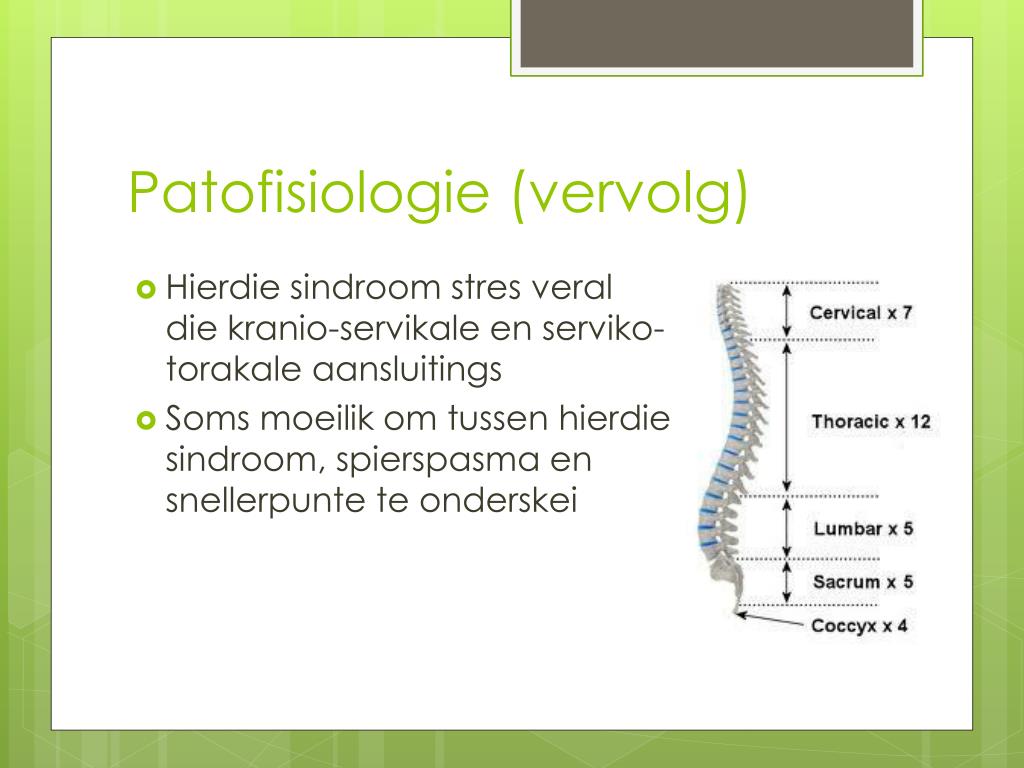 Patofisiologie (vervolg)

Hierdie sindroom stres veral die kranio-servikale en serviko-torakale aansluitings

Soms moeilik om tussen hierdie sindroom, spierspasma en snellerpunte te onderskei

Cervical x 7
Thoracic x 12
Lumbar x 5
Sacrum x 5
Coccyx x 4